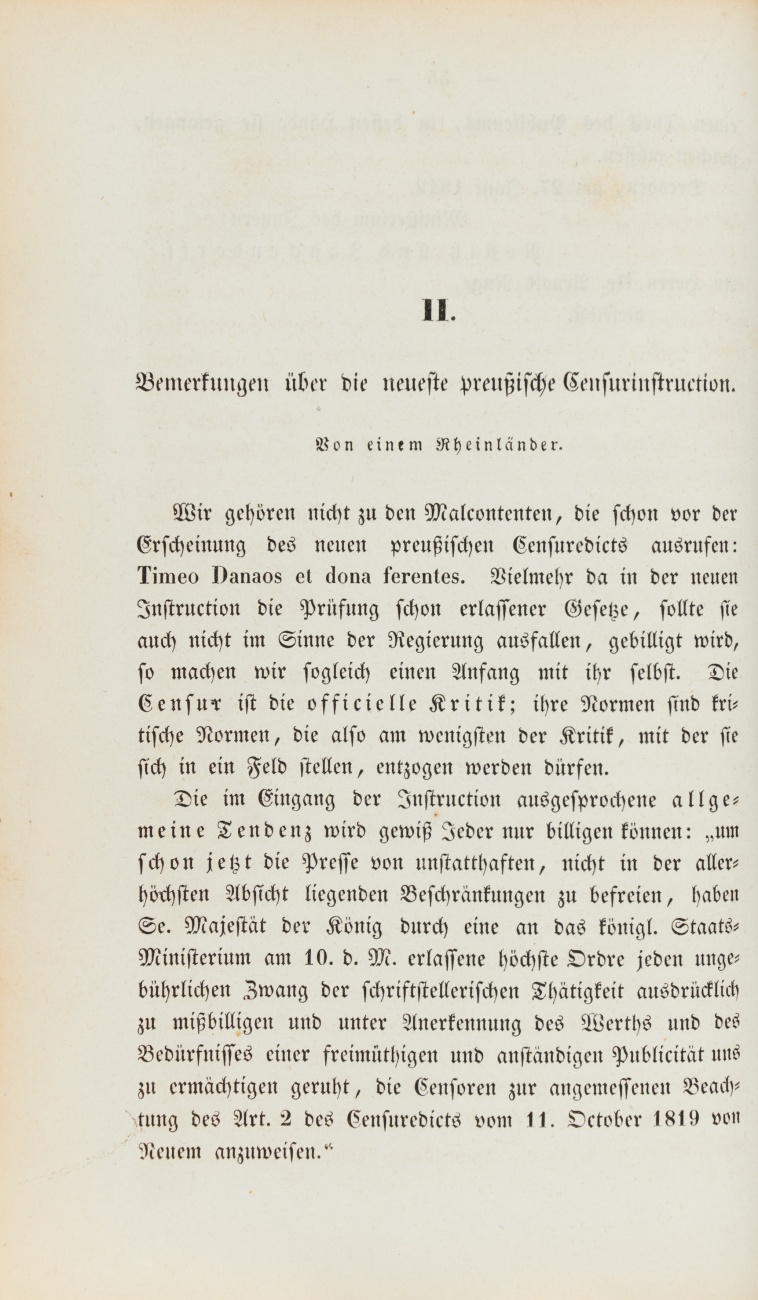 II.

Bemerkungen über die neueste preußische Censurinstruction.

Von einem Rheinländer.

Wir gehören nicht zu den Malcontenten, die schon vor der Erscheinung des neuen preußischen Censuredicts ausrufen: Timeo Danaos et dona ferentes. Vielmehr da in der neuen Instruction die Prüfung schon erlassener Gesetze, sollte sie auch nicht im Sinne der Regierung ausfallen, gebilligt wird, so machen wir sogleich einen Anfang mit ihr selbst. Die Censur ist die officielle Kritik; ihre Normen sind kritische Normen, die also am wenigsten der Kritik, mit der sie sich in ein Feld stellen, entzogen werden dürfen.

Die im Eingang der Instruction ausgesprochene allgemeine Tendenz wird gewiß Jeder nur billigen können: „um schon jetzt die Presse von unstatthaften, nicht in der allerhöchsten Absicht liegenden Beschränkungen zu befreien, haben Se. Majestät der König durch eine an das königl. Staats-Ministerium am 10. d. M. erlassene höchste Ordre jeden ungebührlichen Zwang der schriftstellerischen Thätigkeit ausdrücklich zu mißbilligen und unter Anerkennung des Werths und des Bedürfnisses einer freimüthigen und anständigen Publicität uns zu ermächtigen geruht, die Censoren zur angemessenen Beachtung des Art. 2 des Censuredicts vom 11. October 1819 von Neuem anzuweisen.“